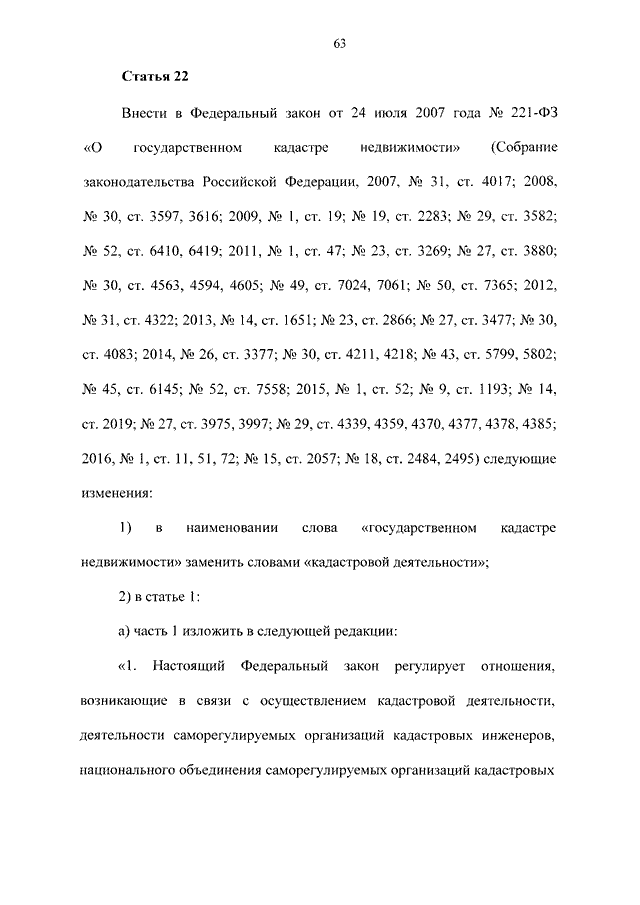 63

Статья 22

Внести в Федеральный закон от 24 июля 2007 года № 221-ФЗ «О государственном кадастре недвижимости» (Собрание законодательства Российской Федерации, 2007, № 31, ст. 4017; 2008, № 30, ст. 3597, 3616; 2009, № 1, ст. 19; № 19, ст. 2283; № 29, ст. 3582; № 52, ст. 6410, 6419; 2011, № 1, ст. 47; № 23, ст. 3269; № 27, ст. 3880; № 30, ст. 4563, 4594, 4605; № 49, ст. 7024, 7061; № 50, ст. 7365; 2012, № 31, ст. 4322; 2013, № 14, ст. 1651; № 23, ст. 2866; № 27, ст. 3477; № 30, ст. 4083; 2014, № 26, ст. 3377; № 30, ст. 4211, 4218; № 43, ст. 5799, 5802; № 45, ст. 6145; № 52, ст. 7558; 2015, № 1, ст. 52; № 9, ст. 1193; № 14, ст. 2019; № 27, ст. 3975, 3997; № 29, ст. 4339, 4359, 4370, 4377, 4378, 4385; 2016, № 1, ст. 11, 51, 72; № 15, ст. 2057; № 18, ст. 2484, 2495) следующие изменения:

1) в наименовании слова «государственном кадастре недвижимости» заменить словами «кадастровой деятельности»;

2) в статье 1:

а) часть 1 изложить в следующей редакции:

«1. Настоящий Федеральный закон регулирует отношения, возникающие в связи с осуществлением кадастровой деятельности, деятельности саморегулируемых организаций кадастровых инженеров, национального объединения саморегулируемых организаций кадастровых